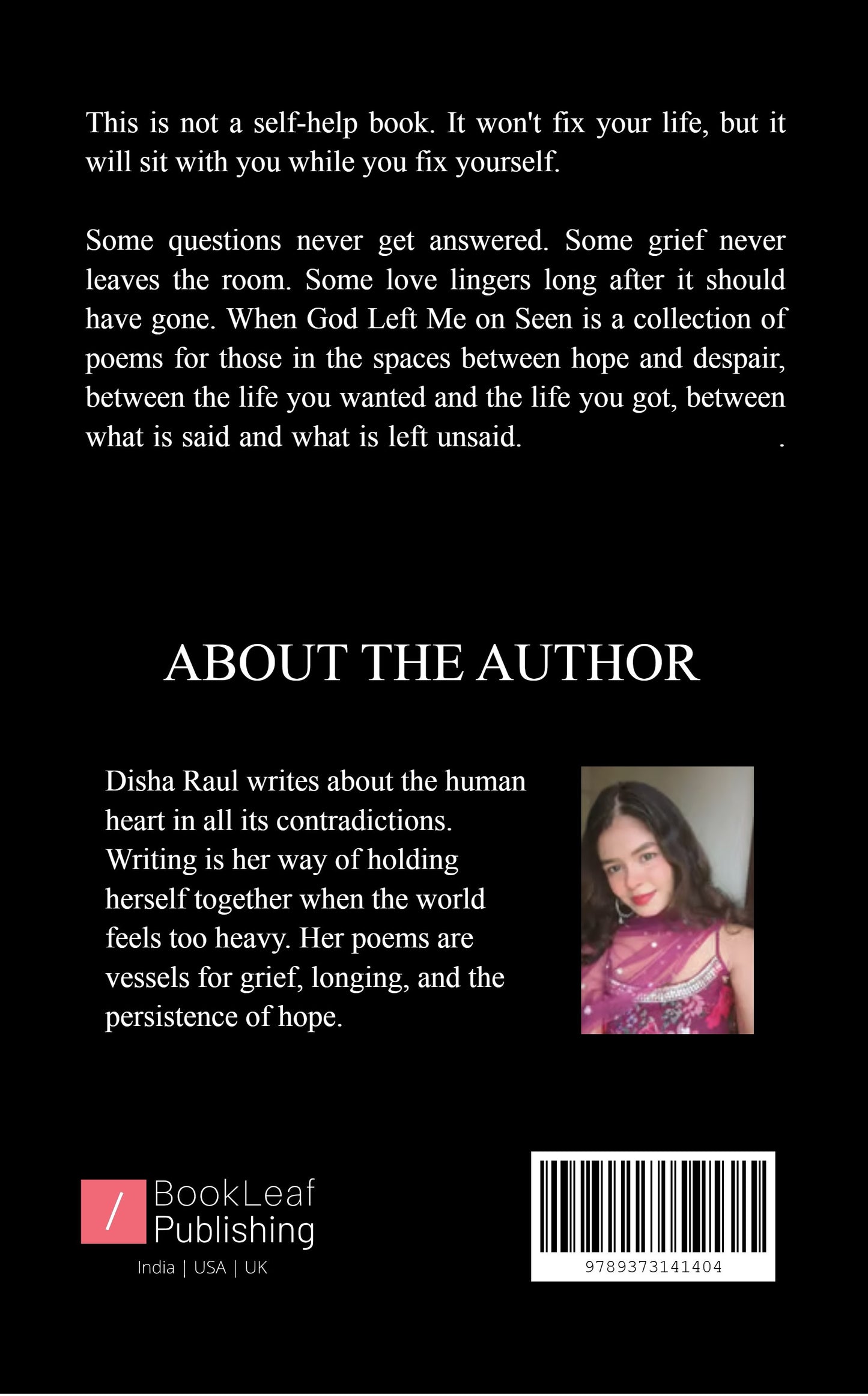 This is not a self-help book. It won't fix your life, but it will sit with you while you fix yourself.

Some questions never get answered. Some grief never leaves the room. Some love lingers long after it should have gone. When God Left Me on Seen is a collection of poems for those in the spaces between hope and despair, between the life you wanted and the life you got, between what is said and what is left unsaid. .

ABOUT THE AUTHOR

Disha Raul writes about the human heart in all its contradictions. Writing is her way of holding herself together when the world feels too heavy. Her poems are vessels for grief, longing, and the persistence of hope.

/ BookLeaf Publishing
India | USA | UK

9789373141404